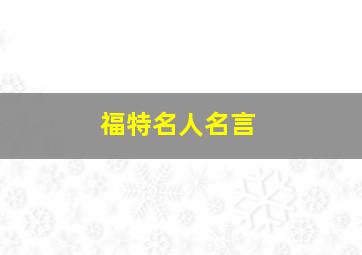 福特名人名言